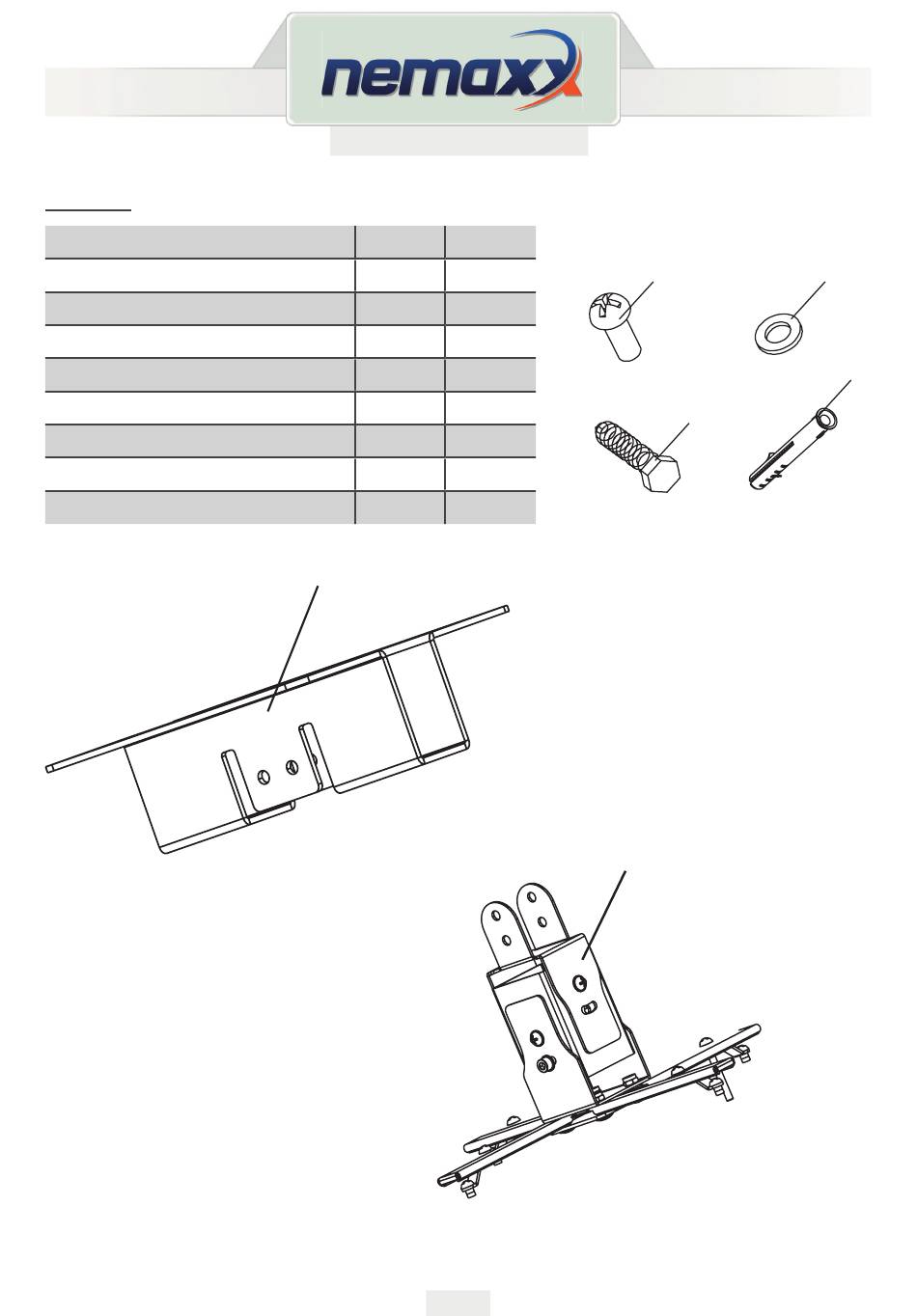 nemaxx